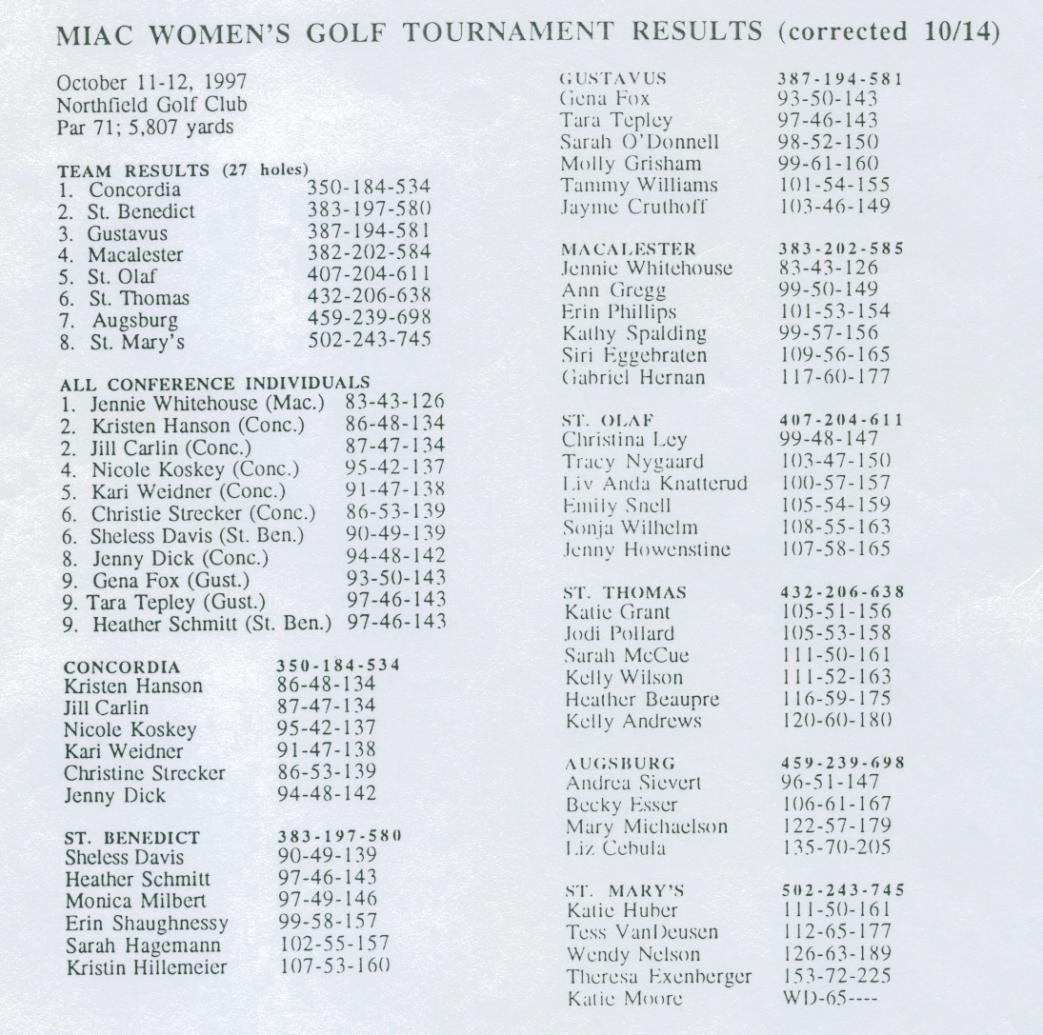 MIAC WOMEN'S GOLF TOURNAMENT RESULTS (corrected 10/14)

October 11-12, 1997
Northfield Golf Club
Par 71; 5,807 yards

TEAM RESULTS (27 holes)

| | |
|---|---|
| 1. Concordia | 350-184-534 |
| 2. St. Benedict | 383-197-580 |
| 3. Gustavus | 387-194-581 |
| 4. Macalester | 382-202-584 |
| 5. St. Olaf | 407-204-611 |
| 6. St. Thomas | 432-206-638 |
| 7. Augsburg | 459-239-698 |
| 8. St. Mary's | 502-243-745 |

ALL CONFERENCE INDIVIDUALS

| | |
|---|---|
| 1. Jennie Whitehouse (Mac.) | 83-43-126 |
| 2. Kristen Hanson (Conc.) | 86-48-134 |
| 2. Jill Carlin (Conc.) | 87-47-134 |
| 4. Nicole Koskey (Conc.) | 95-42-137 |
| 5. Kari Weidner (Conc.) | 91-47-138 |
| 6. Christie Strecker (Conc.) | 86-53-139 |
| 6. Sheless Davis (St. Ben.) | 90-49-139 |
| 8. Jenny Dick (Conc.) | 94-48-142 |
| 9. Gena Fox (Gust.) | 93-50-143 |
| 9. Tara Tepley (Gust.) | 97-46-143 |
| 9. Heather Schmitt (St. Ben.) | 97-46-143 |

| CONCORDIA | 350-184-534 |
|---|---|
| Kristen Hanson | 86-48-134 |
| Jill Carlin | 87-47-134 |
| Nicole Koskey | 95-42-137 |
| Kari Weidner | 91-47-138 |
| Christine Strecker | 86-53-139 |
| Jenny Dick | 94-48-142 |

| ST. BENEDICT | 383-197-580 |
|---|---|
| Sheless Davis | 90-49-139 |
| Heather Schmitt | 97-46-143 |
| Monica Milbert | 97-49-146 |
| Erin Shaughnessy | 99-58-157 |
| Sarah Hagemann | 102-55-157 |
| Kristin Hillemeier | 107-53-160 |

| GUSTAVUS | 387-194-581 |
|---|---|
| Gena Fox | 93-50-143 |
| Tara Tepley | 97-46-143 |
| Sarah O'Donnell | 98-52-150 |
| Molly Grisham | 99-61-160 |
| Tammy Williams | 101-54-155 |
| Jayme Cruthoff | 103-46-149 |

| MACALESTER | 383-202-585 |
|---|---|
| Jennie Whitehouse | 83-43-126 |
| Ann Gregg | 99-50-149 |
| Erin Phillips | 101-53-154 |
| Kathy Spalding | 99-57-156 |
| Siri Eggebraten | 109-56-165 |
| Gabriel Hernan | 117-60-177 |

| ST. OLAF | 407-204-611 |
|---|---|
| Christina Ley | 99-48-147 |
| Tracy Nygaard | 103-47-150 |
| Liv Anda Knatterud | 100-57-157 |
| Emily Snell | 105-54-159 |
| Sonja Wilhelm | 108-55-163 |
| Jenny Howenstine | 107-58-165 |

| ST. THOMAS | 432-206-638 |
|---|---|
| Katie Grant | 105-51-156 |
| Jodi Pollard | 105-53-158 |
| Sarah McCue | 111-50-161 |
| Kelly Wilson | 111-52-163 |
| Heather Beaupre | 116-59-175 |
| Kelly Andrews | 120-60-180 |

| AUGSBURG | 459-239-698 |
|---|---|
| Andrea Sievert | 96-51-147 |
| Becky Esser | 106-61-167 |
| Mary Michaelson | 122-57-179 |
| Liz Cebula | 135-70-205 |

| ST. MARY'S | 502-243-745 |
|---|---|
| Katie Huber | 111-50-161 |
| Tess VanDeusen | 112-65-177 |
| Wendy Nelson | 126-63-189 |
| Theresa Exenberger | 153-72-225 |
| Katie Moore | WD-65---- |